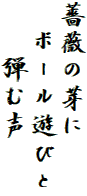 薔薇の芽に
ボール遊びと
弾む声